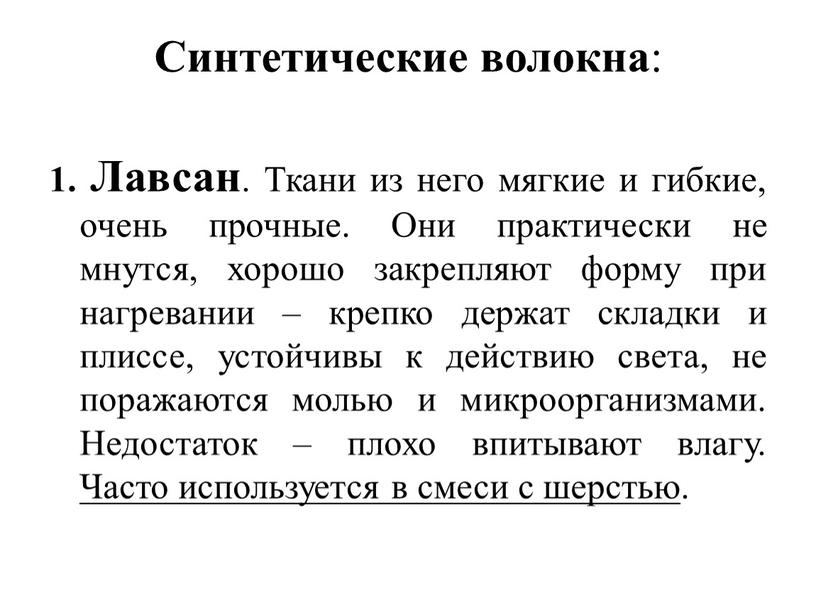 Синтетические волокна:

1. Лавсан. Ткани из него мягкие и гибкие, очень прочные. Они практически не мнутся, хорошо закрепляют форму при нагревании – крепко держат складки и плиссе, устойчивы к действию света, не поражаются молью и микроорганизмами. Недостаток – плохо впитывают влагу. Часто используется в смеси с шерстью.